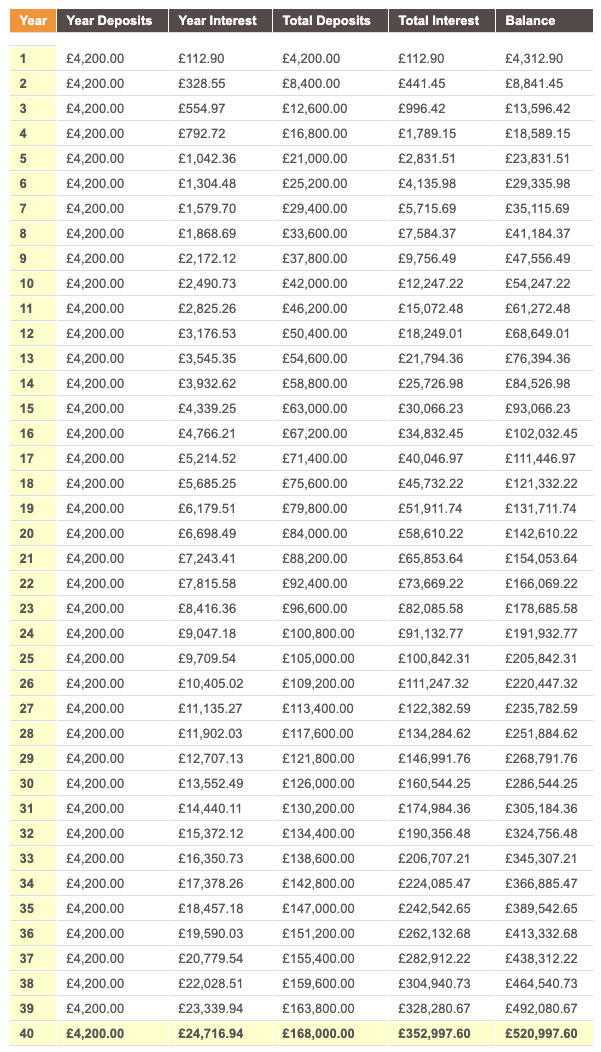 | Year | Year Deposits | Year Interest | Total Deposits | Total Interest | Balance |
|---|---|---|---|---|---|
| 1 | £4,200.00 | £112.90 | £4,200.00 | £112.90 | £4,312.90 |
| 2 | £4,200.00 | £328.55 | £8,400.00 | £441.45 | £8,841.45 |
| 3 | £4,200.00 | £554.97 | £12,600.00 | £996.42 | £13,596.42 |
| 4 | £4,200.00 | £792.72 | £16,800.00 | £1,789.15 | £18,589.15 |
| 5 | £4,200.00 | £1,042.36 | £21,000.00 | £2,831.51 | £23,831.51 |
| 6 | £4,200.00 | £1,304.48 | £25,200.00 | £4,135.98 | £29,335.98 |
| 7 | £4,200.00 | £1,579.70 | £29,400.00 | £5,715.69 | £35,115.69 |
| 8 | £4,200.00 | £1,868.69 | £33,600.00 | £7,584.37 | £41,184.37 |
| 9 | £4,200.00 | £2,172.12 | £37,800.00 | £9,756.49 | £47,556.49 |
| 10 | £4,200.00 | £2,490.73 | £42,000.00 | £12,247.22 | £54,247.22 |
| 11 | £4,200.00 | £2,825.26 | £46,200.00 | £15,072.48 | £61,272.48 |
| 12 | £4,200.00 | £3,176.53 | £50,400.00 | £18,249.01 | £68,649.01 |
| 13 | £4,200.00 | £3,545.35 | £54,600.00 | £21,794.36 | £76,394.36 |
| 14 | £4,200.00 | £3,932.62 | £58,800.00 | £25,726.98 | £84,526.98 |
| 15 | £4,200.00 | £4,339.25 | £63,000.00 | £30,066.23 | £93,066.23 |
| 16 | £4,200.00 | £4,766.21 | £67,200.00 | £34,832.45 | £102,032.45 |
| 17 | £4,200.00 | £5,214.52 | £71,400.00 | £40,046.97 | £111,446.97 |
| 18 | £4,200.00 | £5,685.25 | £75,600.00 | £45,732.22 | £121,332.22 |
| 19 | £4,200.00 | £6,179.51 | £79,800.00 | £51,911.74 | £131,711.74 |
| 20 | £4,200.00 | £6,698.49 | £84,000.00 | £58,610.22 | £142,610.22 |
| 21 | £4,200.00 | £7,243.41 | £88,200.00 | £65,853.64 | £154,053.64 |
| 22 | £4,200.00 | £7,815.58 | £92,400.00 | £73,669.22 | £166,069.22 |
| 23 | £4,200.00 | £8,416.36 | £96,600.00 | £82,085.58 | £178,685.58 |
| 24 | £4,200.00 | £9,047.18 | £100,800.00 | £91,132.77 | £191,932.77 |
| 25 | £4,200.00 | £9,709.54 | £105,000.00 | £100,842.31 | £205,842.31 |
| 26 | £4,200.00 | £10,405.02 | £109,200.00 | £111,247.32 | £220,447.32 |
| 27 | £4,200.00 | £11,135.27 | £113,400.00 | £122,382.59 | £235,782.59 |
| 28 | £4,200.00 | £11,902.03 | £117,600.00 | £134,284.62 | £251,884.62 |
| 29 | £4,200.00 | £12,707.13 | £121,800.00 | £146,991.76 | £268,791.76 |
| 30 | £4,200.00 | £13,552.49 | £126,000.00 | £160,544.25 | £286,544.25 |
| 31 | £4,200.00 | £14,440.11 | £130,200.00 | £174,984.36 | £305,184.36 |
| 32 | £4,200.00 | £15,372.12 | £134,400.00 | £190,356.48 | £324,756.48 |
| 33 | £4,200.00 | £16,350.73 | £138,600.00 | £206,707.21 | £345,307.21 |
| 34 | £4,200.00 | £17,378.26 | £142,800.00 | £224,085.47 | £366,885.47 |
| 35 | £4,200.00 | £18,457.18 | £147,000.00 | £242,542.65 | £389,542.65 |
| 36 | £4,200.00 | £19,590.03 | £151,200.00 | £262,132.68 | £413,332.68 |
| 37 | £4,200.00 | £20,779.54 | £155,400.00 | £282,912.22 | £438,312.22 |
| 38 | £4,200.00 | £22,028.51 | £159,600.00 | £304,940.73 | £464,540.73 |
| 39 | £4,200.00 | £23,339.94 | £163,800.00 | £328,280.67 | £492,080.67 |
| 40 | £4,200.00 | £24,716.94 | £168,000.00 | £352,997.60 | £520,997.60 |